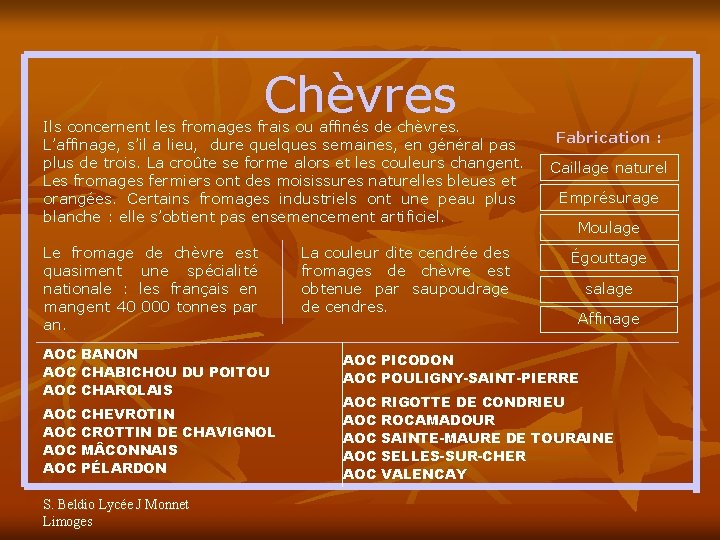 Chèvres

Ils concernent les fromages frais ou affinés de chèvres. L'affinage, s'il a lieu, dure quelques semaines, en général pas plus de trois. La croûte se forme alors et les couleurs changent. Les fromages fermiers ont des moisissures naturelles bleues et orangées. Certains fromages industriels ont une peau plus blanche : elle s'obtient pas ensemencement artificiel.

Le fromage de chèvre est quasiment une spécialité nationale : les français en mangent 40 000 tonnes par an.

La couleur dite cendrée des fromages de chèvre est obtenue par saupoudrage de cendres.

Fabrication :

Caillage naturel

Emprésurage

Moulage

Égouttage

salage

Affinage

AOC BANON
AOC CHABICHOU DU POITOU
AOC CHAROLAIS
AOC CHEVROTIN
AOC CROTTIN DE CHAVIGNOL
AOC MÂCONNAIS
AOC PÉLARDON

AOC PICODON
AOC POULIGNY-SAINT-PIERRE
AOC RIGOTTE DE CONDRIEU
AOC ROCAMADOUR
AOC SAINTE-MAURE DE TOURAINE
AOC SELLES-SUR-CHER
AOC VALENCAY

S. Beldio Lycée J Monnet
Limoges